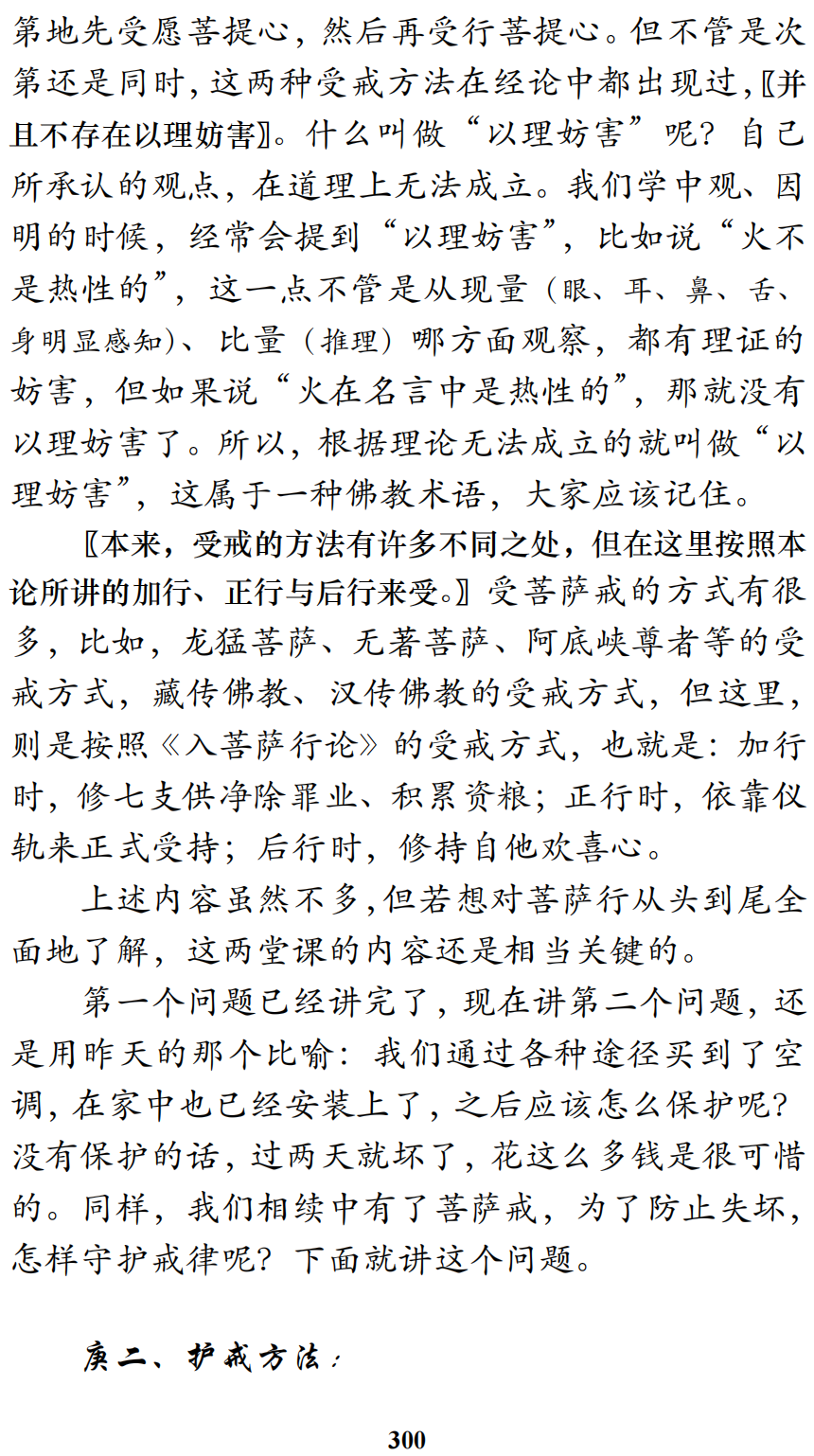 第地先受愿菩提心，然后再受行菩提心。但不管是次第还是同时，这两种受戒方法在经论中都出现过，〖并且不存在以理妨害〗。什么叫做“以理妨害”呢？自己所承认的观点，在道理上无法成立。我们学中观、因明的时候，经常会提到“以理妨害”，比如说“火不是热性的”，这一点不管是从现量（眼、耳、鼻、舌、身明显感知）、比量（推理）哪方面观察，都有理证的妨害，但如果说“火在名言中是热性的”，那就没有以理妨害了。所以，根据理论无法成立的就叫做“以理妨害”，这属于一种佛教术语，大家应该记住。

〖本来，受戒的方法有许多不同之处，但在这里按照本论所讲的加行、正行与后行来受。〗受菩萨戒的方式有很多，比如，龙猛菩萨、无著菩萨、阿底峡尊者等的受戒方式，藏传佛教、汉传佛教的受戒方式，但这里，则是按照《入菩萨行论》的受戒方式，也就是：加行时，修七支供净除罪业、积累资粮；正行时，依靠仪轨来正式受持；后行时，修持自他欢喜心。

上述内容虽然不多，但若想对菩萨行从头到尾全面地了解，这两堂课的内容还是相当关键的。

第一个问题已经讲完了，现在讲第二个问题，还是用昨天的那个比喻：我们通过各种途径买到了空调，在家中也已经安装上了，之后应该怎么保护呢？没有保护的话，过两天就坏了，花这么多钱是很可惜的。同样，我们相续中有了菩萨戒，为了防止失坏，怎样守护戒律呢？下面就讲这个问题。

庚二、护戒方法：

300